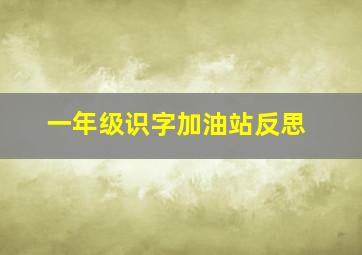 一年级识字加油站反思